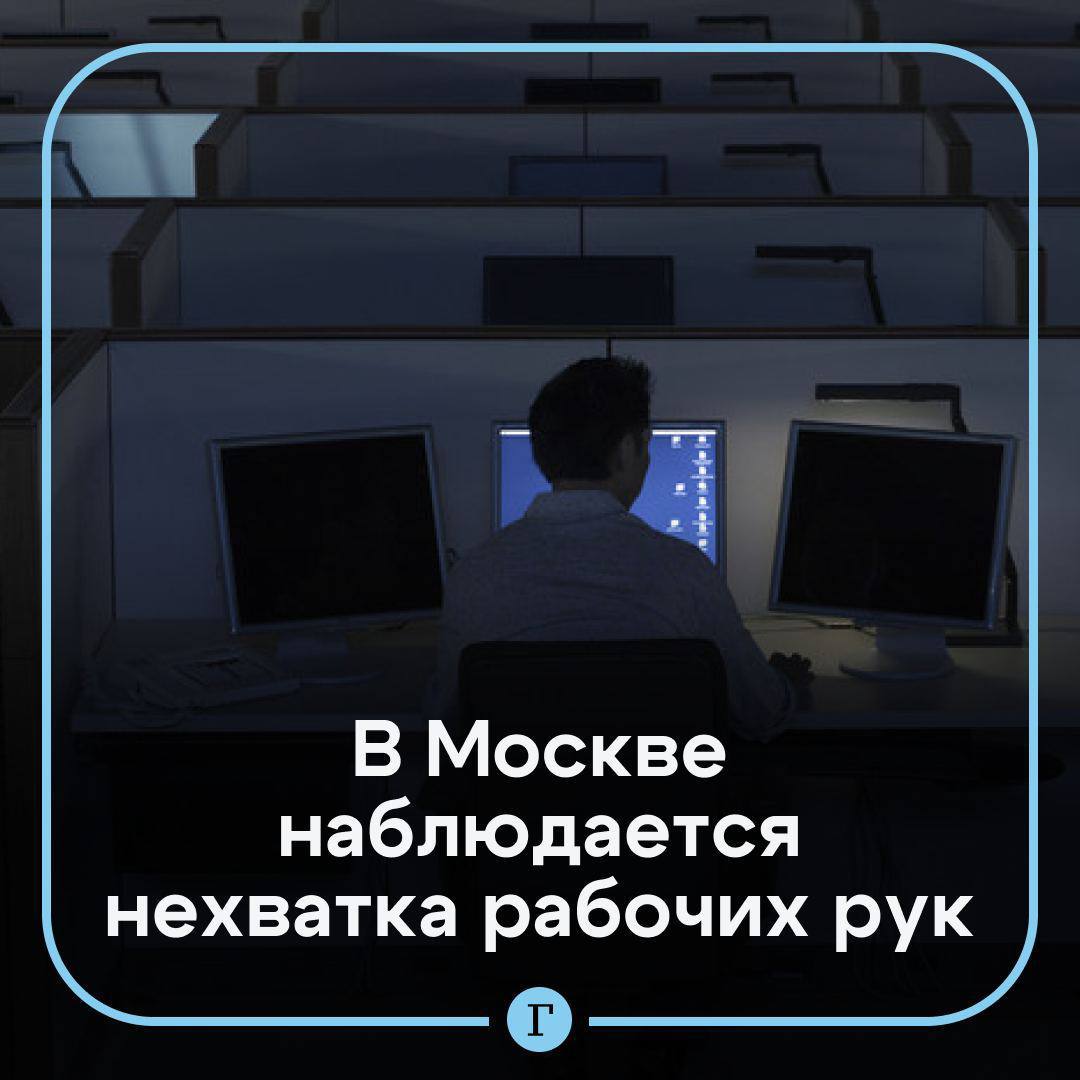 В Москве наблюдается нехватка рабочих рук

Г